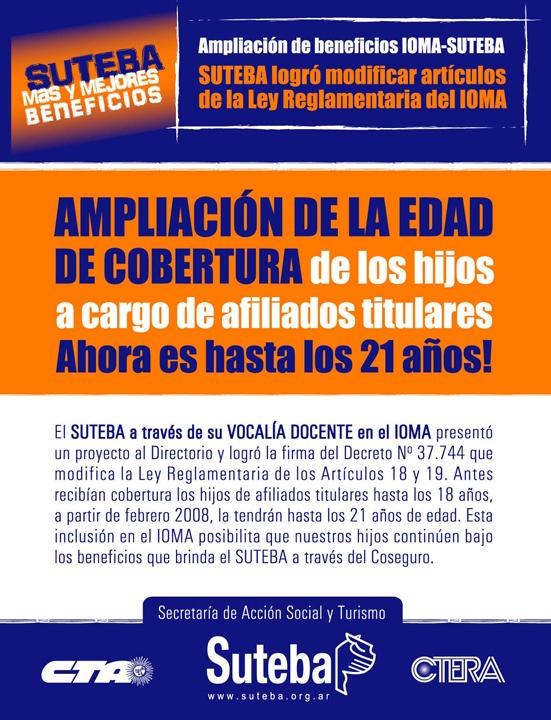 SUTEBA
Mas y MEJORES
BENEFICIOS

Ampliación de beneficios IOMA-SUTEBA
SUTEBA logró modificar artículos de la Ley Reglamentaria del IOMA

AMPLIACIÓN DE LA EDAD DE COBERTURA de los hijos a cargo de afiliados titulares Ahora es hasta los 21 años!

El SUTEBA a través de su VOCALÍA DOCENTE en el IOMA presentó un proyecto al Directorio y logró la firma del Decreto Nº 37.744 que modifica la Ley Reglamentaria de los Artículos 18 y 19. Antes recibían cobertura los hijos de afiliados titulares hasta los 18 años, a partir de febrero 2008, la tendrán hasta los 21 años de edad. Esta inclusión en el IOMA posibilita que nuestros hijos continúen bajo los beneficios que brinda el SUTEBA a través del Coseguro.

Secretaría de Acción Social y Turismo

CTA

Suteba
www.suteba.org.ar

CTERA